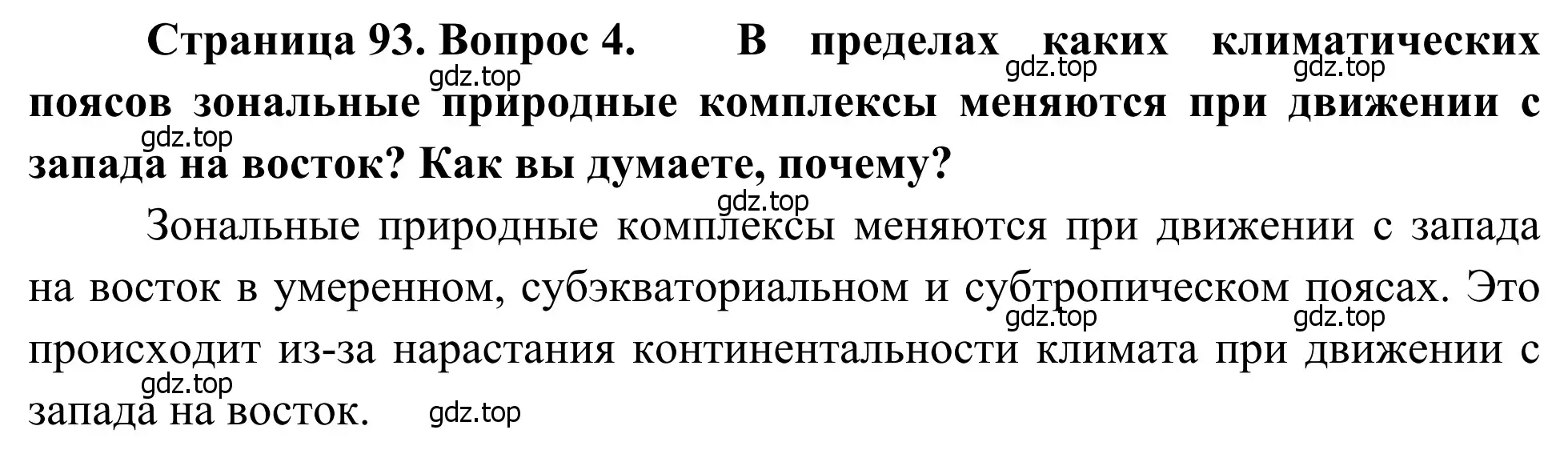 Страница 93. Вопрос 4. В пределах каких климатических поясов зональные природные комплексы меняются при движении с запада на восток? Как вы думаете, почему?

gdz.top gdz.top gdz.top gdz.top gdz.top

Зональные природные комплексы меняются при движении с запада на восток в умеренном, субэкваториальном и субтропическом поясах. Это происходит из-за нарастания континентальности климата при движении с запада на восток.

gdz.top gdz.top gdz.top gdz.top